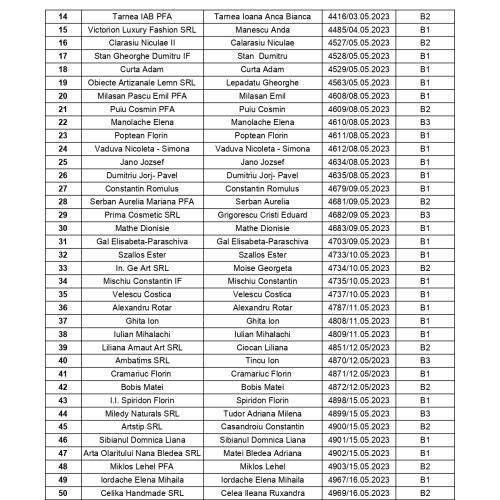 | 14 | Tarnea IAB PFA | Tarnea Ioana Anca Bianca | 4416/03.05.2023 | B2 |
|---|---|---|---|---|
| 15 | Victorion Luxury Fashion SRL | Manescu Anda | 4485/04.05.2023 | B1 |
| 16 | Clarasiu Niculae II | Calarasiu Niculae | 4527/05.05.2023 | B2 |
| 17 | Stan Gheorghe Dumitru IF | Stan Dumitru | 4528/05.05.2023 | B1 |
| 18 | Curta Adam | Curta Adam | 4529/05.05.2023 | B1 |
| 19 | Obiecte Artizanale Lemn SRL | Lepadatu Gheorghe | 4563/05.05.2023 | B1 |
| 20 | Milasan Pascu Emil PFA | Milasan Emil | 4608/08.05.2023 | B1 |
| 21 | Puiu Cosmin PFA | Puiu Cosmin | 4609/08.05.2023 | B2 |
| 22 | Manolache Elena | Manolache Elena | 4610/08.05.2023 | B3 |
| 23 | Poptean Florin | Poptean Florin | 4611/08.05.2023 | B1 |
| 24 | Vaduva Nicoleta - Simona | Vaduva Nicoleta - Simona | 4612/08.05.2023 | B1 |
| 25 | Jano Jozsef | Jano Jozsef | 4634/08.05.2023 | B1 |
| 26 | Dumitriu Jorj- Pavel | Dumitriu Jorj- Pavel | 4635/08.05.2023 | B1 |
| 27 | Constantin Romulus | Constantin Romulus | 4679/09.05.2023 | B1 |
| 28 | Serban Aurelia Mariana PFA | Serban Aurelia | 4681/09.05.2023 | B2 |
| 29 | Prima Cosmetic SRL | Grigorescu Cristi Eduard | 4682/09.05.2023 | B3 |
| 30 | Mathe Dionisie | Mathe Dionisie | 4683/09.05.2023 | B1 |
| 31 | Gal Elisabeta-Paraschiva | Gal Elisabeta-Paraschiva | 4703/09.05.2023 | B1 |
| 32 | Szallos Ester | Szallos Ester | 4733/10.05.2023 | B1 |
| 33 | In. Ge Art SRL | Moise Georgeta | 4734/10.05.2023 | B2 |
| 34 | Mischiu Constantin IF | Mischiu Constantin | 4735/10.05.2023 | B1 |
| 35 | Velescu Costica | Velescu Costica | 4737/10.05.2023 | B1 |
| 36 | Alexandru Rotar | Alexandru Rotar | 4787/11.05.2023 | B1 |
| 37 | Ghita Ion | Ghita Ion | 4808/11.05.2023 | B1 |
| 38 | Iulian Mihalachi | Iulian Mihalachi | 4809/11.05.2023 | B1 |
| 39 | Liliana Arnaut Art SRL | Ciocan Liliana | 4851/12.05/2023 | B2 |
| 40 | Ambatims SRL | Tincu Ion | 4870/12.05/2023 | B3 |
| 41 | Cramariuc Florin | Cramariuc Florin | 4871/12.05/2023 | B1 |
| 42 | Bobis Matei | Bobis Matei | 4872/12.05/2023 | B2 |
| 43 | I.I. Spiridon Florin | Spiridon Florin | 4898/15.05.2023 | B1 |
| 44 | Miledy Naturals SRL | Tudor Adriana Milena | 4899/15.05.2023 | B3 |
| 45 | Artstip SRL | Casandroiu Constantin | 4900/15.05.2023 | B2 |
| 46 | Sibianul Domnica Liana | Sibianul Domnica Liana | 4901/15.05.2023 | B1 |
| 47 | Arta Olaritului Nana Bledea SRL | Matei Bledea Adriana | 4902/15.05.2023 | B1 |
| 48 | Miklos Lehel PFA | Miklos Lehel | 4903/15.05.2023 | B2 |
| 49 | Iordache Elena Mihaila | Iordache Elena Mihaila | 4967/16.05.2023 | B1 |
| 50 | Celika Handmade SRL | Celea Ileana Ruxandra | 4969/16.05.2023 | B2 |